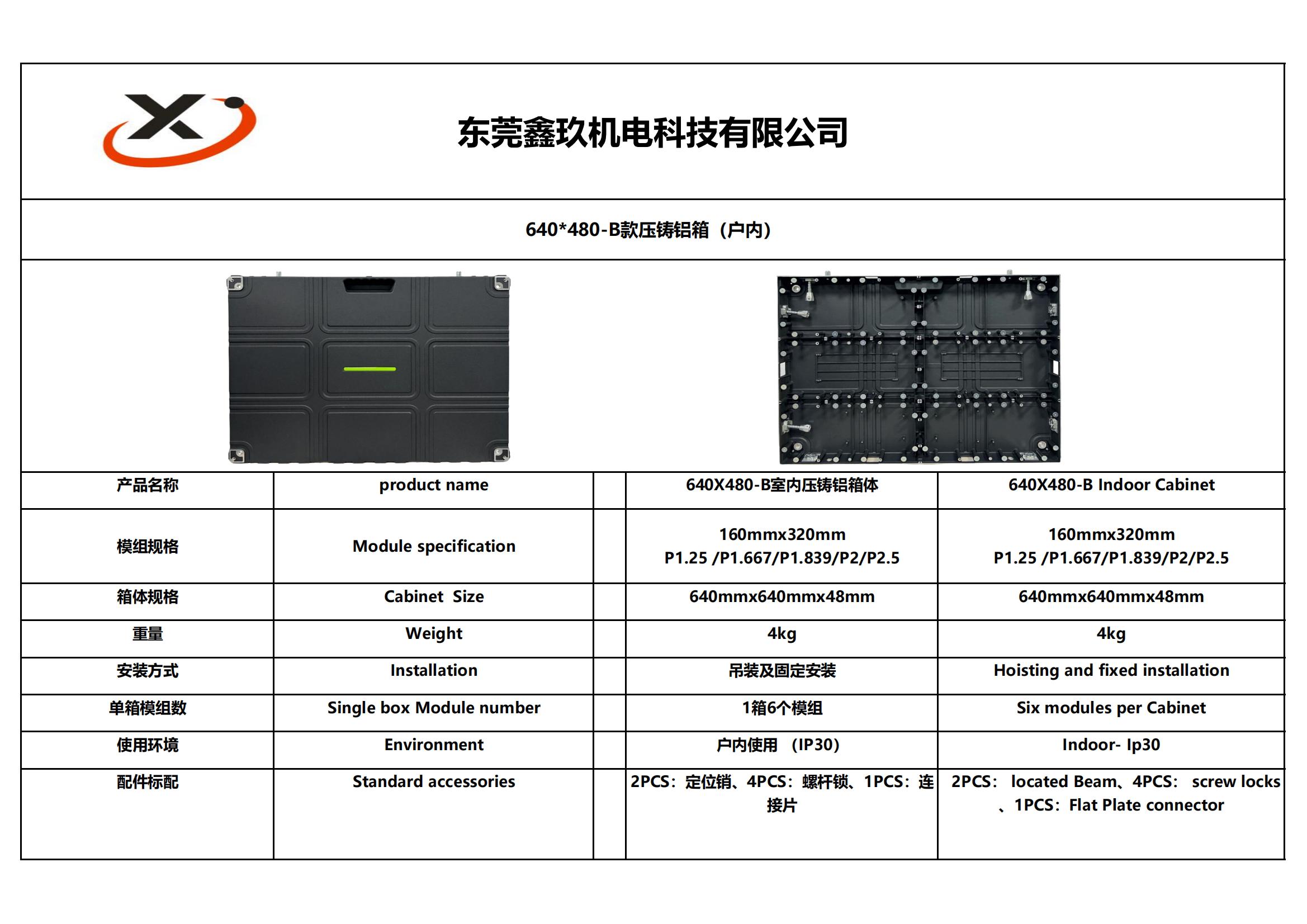 东莞鑫玖机电科技有限公司

640*480-B款压铸铝箱（户内）

| 产品名称 | product name | | 640X480-B室内压铸铝箱体 | 640X480-B Indoor Cabinet |
|---|---|---|---|---|
| 模组规格 | Module specification | | 160mmx320mm P1.25 /P1.667/P1.839/P2/P2.5 | 160mmx320mm P1.25 /P1.667/P1.839/P2/P2.5 |
| 箱体规格 | Cabinet Size | | 640mmx640mmx48mm | 640mmx640mmx48mm |
| 重量 | Weight | | 4kg | 4kg |
| 安装方式 | Installation | | 吊装及固定安装 | Hoisting and fixed installation |
| 单箱模组数 | Single box Module number | | 1箱6个模组 | Six modules per Cabinet |
| 使用环境 | Environment | | 户内使用 （IP30） | Indoor- Ip30 |
| 配件标配 | Standard accessories | | 2PCS：定位销、4PCS：螺杆锁、1PCS：连接片 | 2PCS： located Beam、4PCS： screw locks 、1PCS：Flat Plate connector |